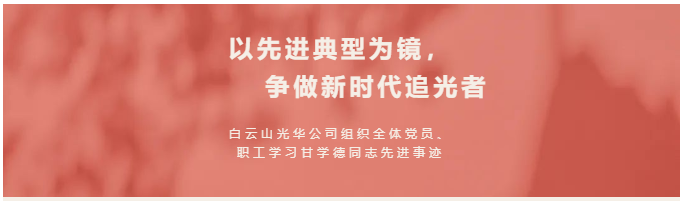 以先进典型为镜，
争做新时代追光者

白云山光华公司组织全体党员、
职工学习甘学德同志先进事迹